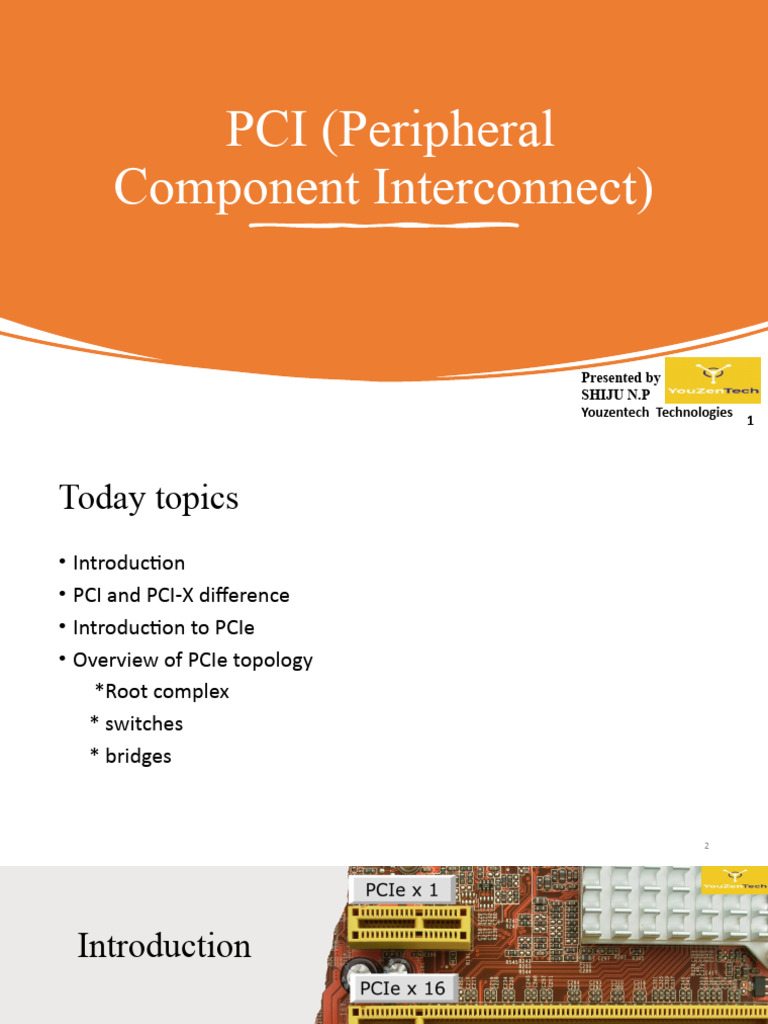 PCI (Peripheral Component Interconnect)

Presented by
SHIJU N.P
Youzentech Technologies

YouZenTech

1

Today topics

• Introduction
• PCI and PCI-X difference
• Introduction to PCIe
• Overview of PCIe topology
*Root complex
* switches
* bridges

2

Introduction

PCIe x 1

PCIe x 16

YouZenTech